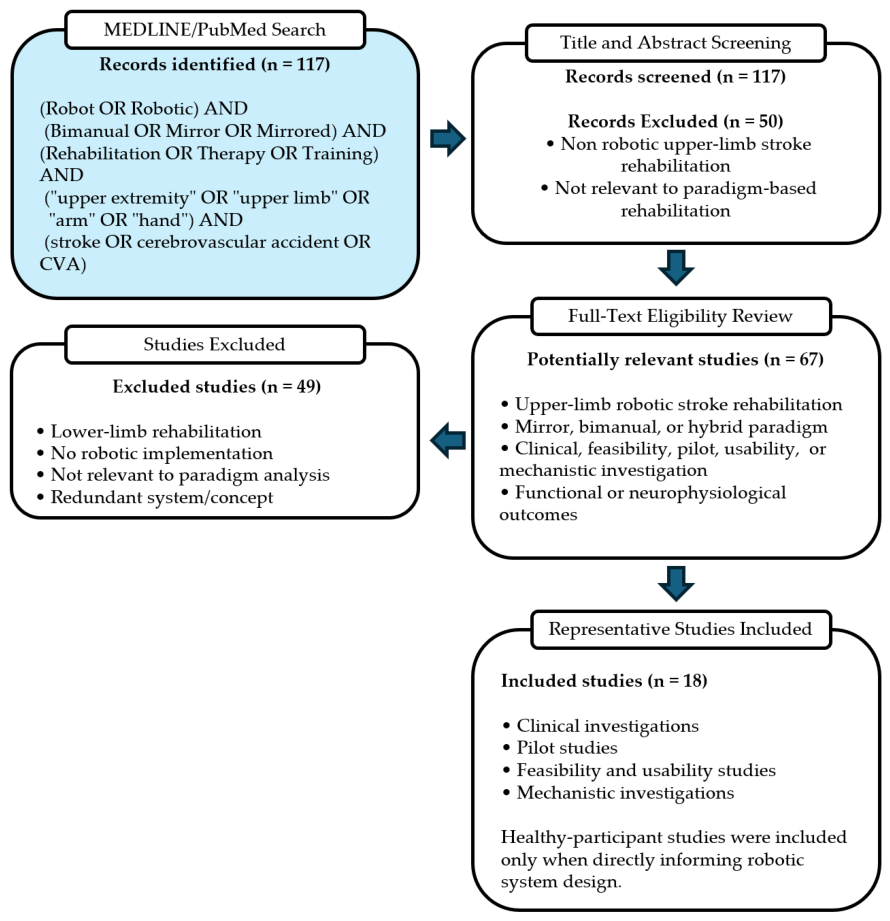 MEDLINE/PubMed Search

Records identified (n = 117)

(Robot OR Robotic) AND
(Bimanual OR Mirror OR Mirrored) AND
(Rehabilitation OR Therapy OR Training) AND
("upper extremity" OR "upper limb" OR "arm" OR "hand") AND
(stroke OR cerebrovascular accident OR CVA)

Title and Abstract Screening

Records screened (n = 117)

Records Excluded (n = 50)
• Non robotic upper-limb stroke rehabilitation
• Not relevant to paradigm-based rehabilitation

Full-Text Eligibility Review

Potentially relevant studies (n = 67)

• Upper-limb robotic stroke rehabilitation
• Mirror, bimanual, or hybrid paradigm
• Clinical, feasibility, pilot, usability, or mechanistic investigation
• Functional or neurophysiological outcomes

Studies Excluded

Excluded studies (n = 49)

• Lower-limb rehabilitation
• No robotic implementation
• Not relevant to paradigm analysis
• Redundant system/concept

Representative Studies Included

Included studies (n = 18)

• Clinical investigations
• Pilot studies
• Feasibility and usability studies
• Mechanistic investigations

Healthy-participant studies were included only when directly informing robotic system design.